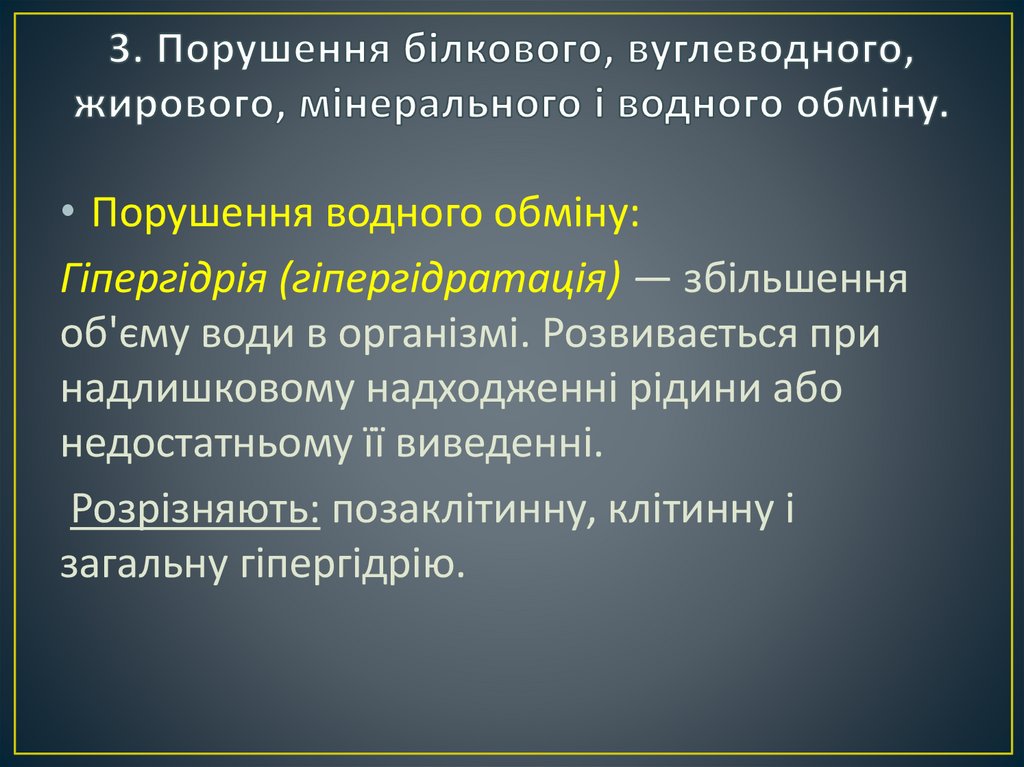 3. Порушення білкового, вуглеводного, жирового, мінерального і водного обміну.

• Порушення водного обміну:

Гіпергідрія (гіпергідратація) — збільшення об'єму води в організмі. Розвивається при надлишковому надходженні рідини або недостатньому її виведенні.

Розрізняють: позаклітинну, клітинну і загальну гіпергідрію.